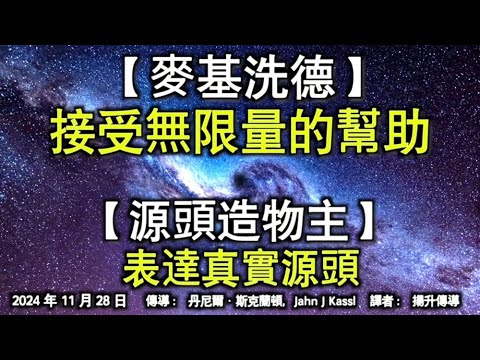 【麥基洗德】
接受無限量的幫助

【源頭造物主】
表達真實源頭

2024 年 11 月 28 日　傳導： 丹尼爾 · 斯克蘭頓, Jahn J Kassl　譯者： 揚升傳導